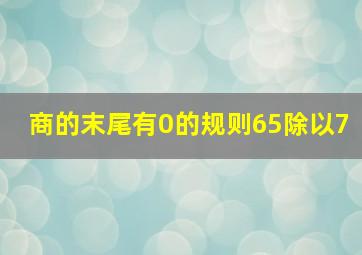 商的末尾有0的规则65除以7